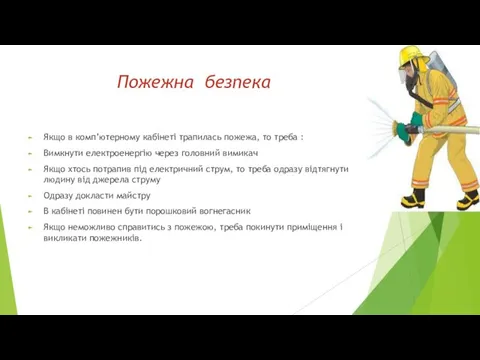 Пожежна безпека

Якщо в комп'ютерному кабінеті трапилась пожежа, то треба :

Вимкнути електроенергію через головний вимикач

Якщо хтось потрапив під електричний струм, то треба одразу відтягнути людину від джерела струму

Одразу докласти майстру

В кабінеті повинен бути порошковий вогнегасник

Якщо неможливо справитись з пожежою, треба покинути приміщення і викликати пожежників.